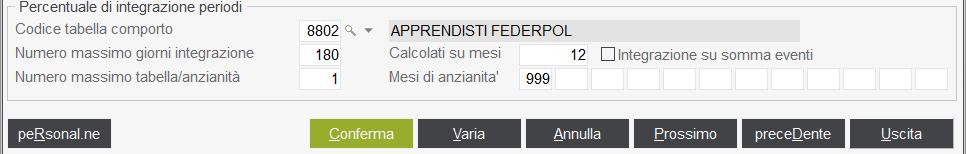 Percentuale di integrazione periodi
Codice tabella comporto 8802 APPRENDISTI FEDERPOL
Numero massimo giorni integrazione 180 Calcolati su mesi 12 Integrazione su somma eventi
Numero massimo tabella/anzianità 1 Mesi di anzianita' 999

peRsonal.ne Conferma Varia Annulla Prossimo preceDente Uscita